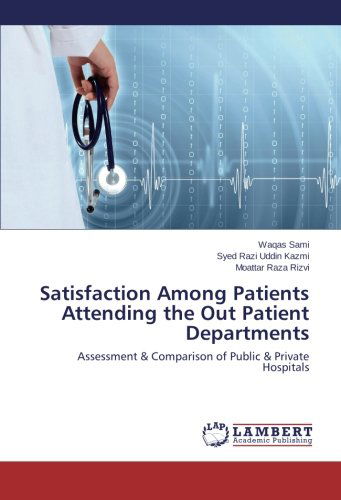 Waqas Sami
Syed Razi Uddin Kazmi
Moattar Raza Rizvi

Satisfaction Among Patients Attending the Out Patient Departments

Assessment & Comparison of Public & Private Hospitals

LAP
LAMBERT
Academic Publishing